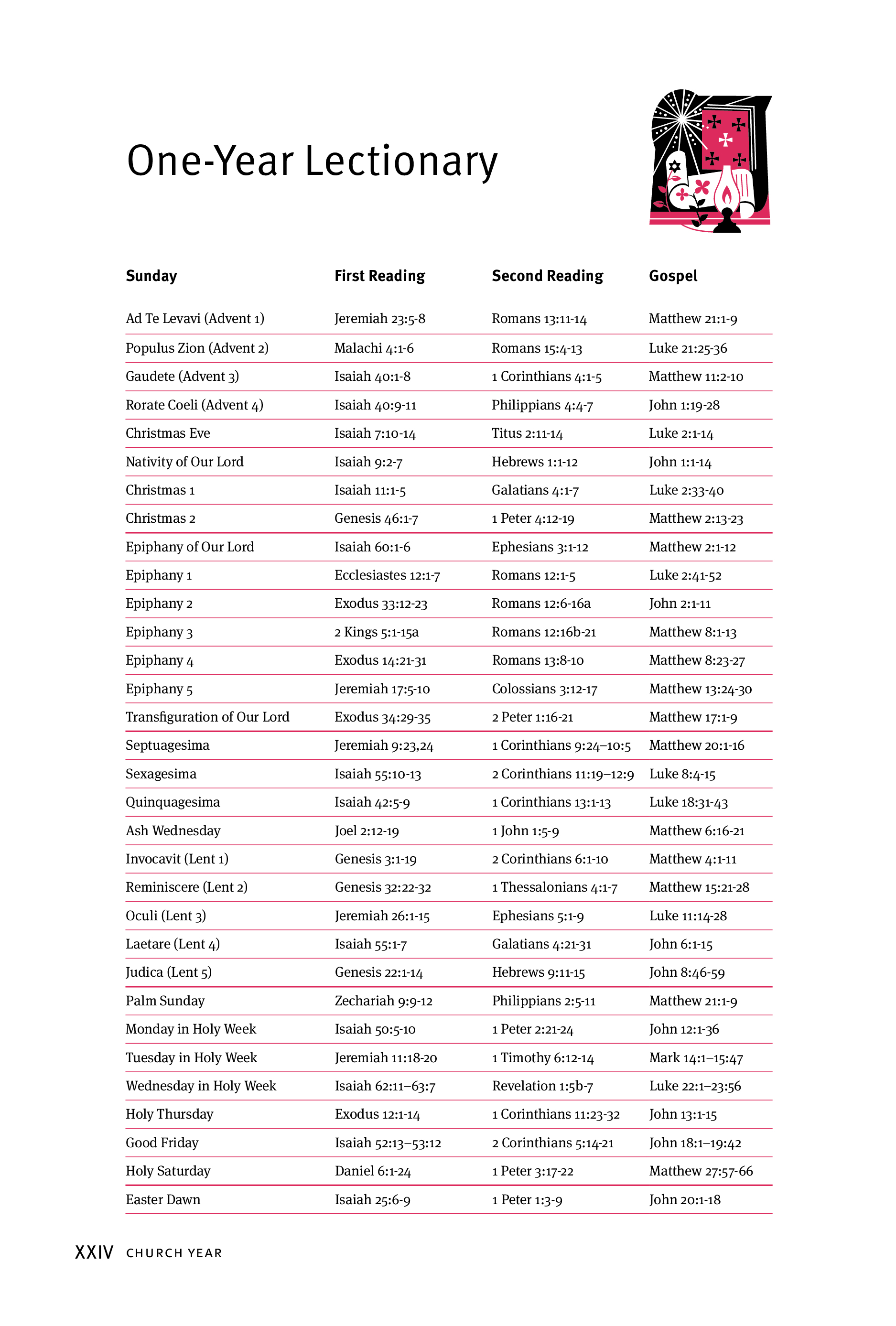 One-Year Lectionary

| Sunday | First Reading | Second Reading | Gospel |
|---|---|---|---|
| Ad Te Levavi (Advent 1) | Jeremiah 23:5-8 | Romans 13:11-14 | Matthew 21:1-9 |
| Populus Zion (Advent 2) | Malachi 4:1-6 | Romans 15:4-13 | Luke 21:25-36 |
| Gaudete (Advent 3) | Isaiah 40:1-8 | 1 Corinthians 4:1-5 | Matthew 11:2-10 |
| Rorate Coeli (Advent 4) | Isaiah 40:9-11 | Philippians 4:4-7 | John 1:19-28 |
| Christmas Eve | Isaiah 7:10-14 | Titus 2:11-14 | Luke 2:1-14 |
| Nativity of Our Lord | Isaiah 9:2-7 | Hebrews 1:1-12 | John 1:1-14 |
| Christmas 1 | Isaiah 11:1-5 | Galatians 4:1-7 | Luke 2:33-40 |
| Christmas 2 | Genesis 46:1-7 | 1 Peter 4:12-19 | Matthew 2:13-23 |
| Epiphany of Our Lord | Isaiah 60:1-6 | Ephesians 3:1-12 | Matthew 2:1-12 |
| Epiphany 1 | Ecclesiastes 12:1-7 | Romans 12:1-5 | Luke 2:41-52 |
| Epiphany 2 | Exodus 33:12-23 | Romans 12:6-16a | John 2:1-11 |
| Epiphany 3 | 2 Kings 5:1-15a | Romans 12:16b-21 | Matthew 8:1-13 |
| Epiphany 4 | Exodus 14:21-31 | Romans 13:8-10 | Matthew 8:23-27 |
| Epiphany 5 | Jeremiah 17:5-10 | Colossians 3:12-17 | Matthew 13:24-30 |
| Transfiguration of Our Lord | Exodus 34:29-35 | 2 Peter 1:16-21 | Matthew 17:1-9 |
| Septuagesima | Jeremiah 9:23,24 | 1 Corinthians 9:24–10:5 | Matthew 20:1-16 |
| Sexagesima | Isaiah 55:10-13 | 2 Corinthians 11:19–12:9 | Luke 8:4-15 |
| Quinquagesima | Isaiah 42:5-9 | 1 Corinthians 13:1-13 | Luke 18:31-43 |
| Ash Wednesday | Joel 2:12-19 | 1 John 1:5-9 | Matthew 6:16-21 |
| Invocavit (Lent 1) | Genesis 3:1-19 | 2 Corinthians 6:1-10 | Matthew 4:1-11 |
| Reminiscere (Lent 2) | Genesis 32:22-32 | 1 Thessalonians 4:1-7 | Matthew 15:21-28 |
| Oculi (Lent 3) | Jeremiah 26:1-15 | Ephesians 5:1-9 | Luke 11:14-28 |
| Laetare (Lent 4) | Isaiah 55:1-7 | Galatians 4:21-31 | John 6:1-15 |
| Judica (Lent 5) | Genesis 22:1-14 | Hebrews 9:11-15 | John 8:46-59 |
| Palm Sunday | Zechariah 9:9-12 | Philippians 2:5-11 | Matthew 21:1-9 |
| Monday in Holy Week | Isaiah 50:5-10 | 1 Peter 2:21-24 | John 12:1-36 |
| Tuesday in Holy Week | Jeremiah 11:18-20 | 1 Timothy 6:12-14 | Mark 14:1–15:47 |
| Wednesday in Holy Week | Isaiah 62:11–63:7 | Revelation 1:5b-7 | Luke 22:1–23:56 |
| Holy Thursday | Exodus 12:1-14 | 1 Corinthians 11:23-32 | John 13:1-15 |
| Good Friday | Isaiah 52:13–53:12 | 2 Corinthians 5:14-21 | John 18:1–19:42 |
| Holy Saturday | Daniel 6:1-24 | 1 Peter 3:17-22 | Matthew 27:57-66 |
| Easter Dawn | Isaiah 25:6-9 | 1 Peter 1:3-9 | John 20:1-18 |

XXIV CHURCH YEAR